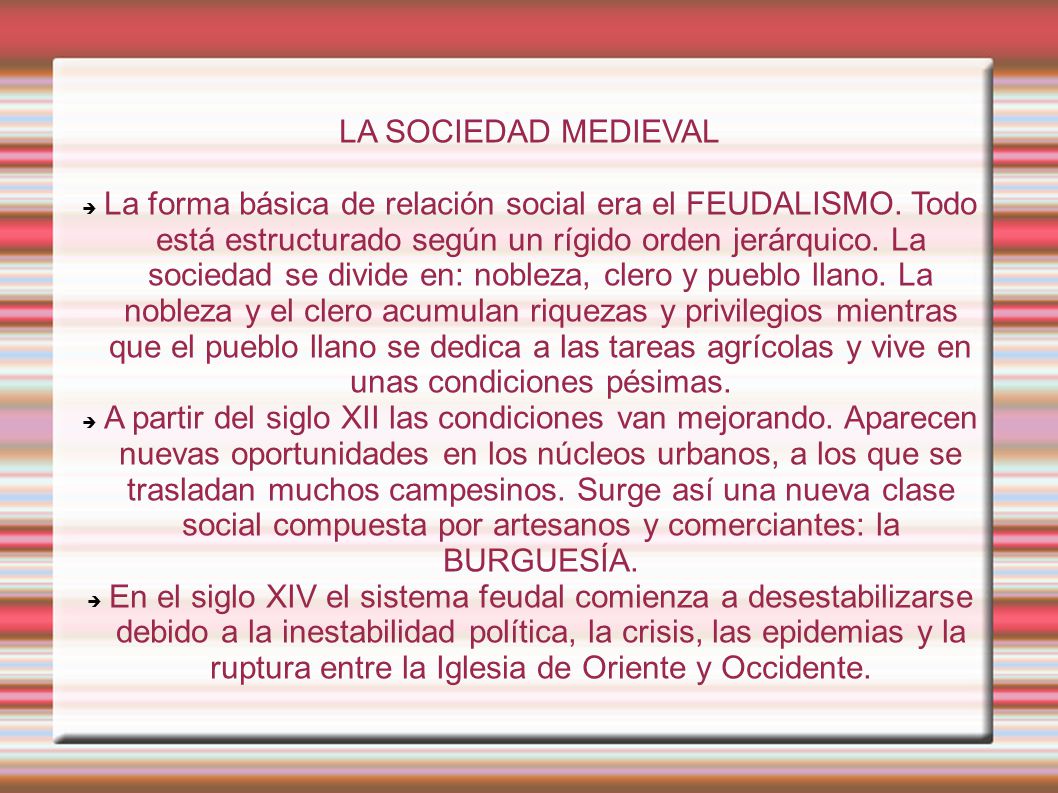 LA SOCIEDAD MEDIEVAL

➔ La forma básica de relación social era el FEUDALISMO. Todo está estructurado según un rígido orden jerárquico. La sociedad se divide en: nobleza, clero y pueblo llano. La nobleza y el clero acumulan riquezas y privilegios mientras que el pueblo llano se dedica a las tareas agrícolas y vive en unas condiciones pésimas.

➔ A partir del siglo XII las condiciones van mejorando. Aparecen nuevas oportunidades en los núcleos urbanos, a los que se trasladan muchos campesinos. Surge así una nueva clase social compuesta por artesanos y comerciantes: la BURGUESÍA.

➔ En el siglo XIV el sistema feudal comienza a desestabilizarse debido a la inestabilidad política, la crisis, las epidemias y la ruptura entre la Iglesia de Oriente y Occidente.